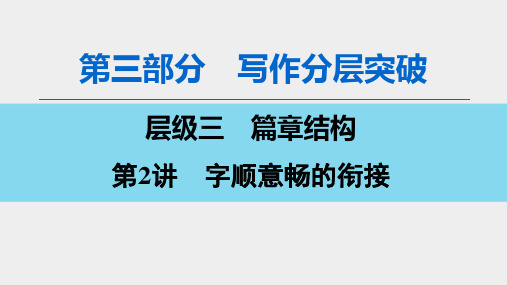 第三部分　写作分层突破

层级三　篇章结构

第2讲　字顺意畅的衔接